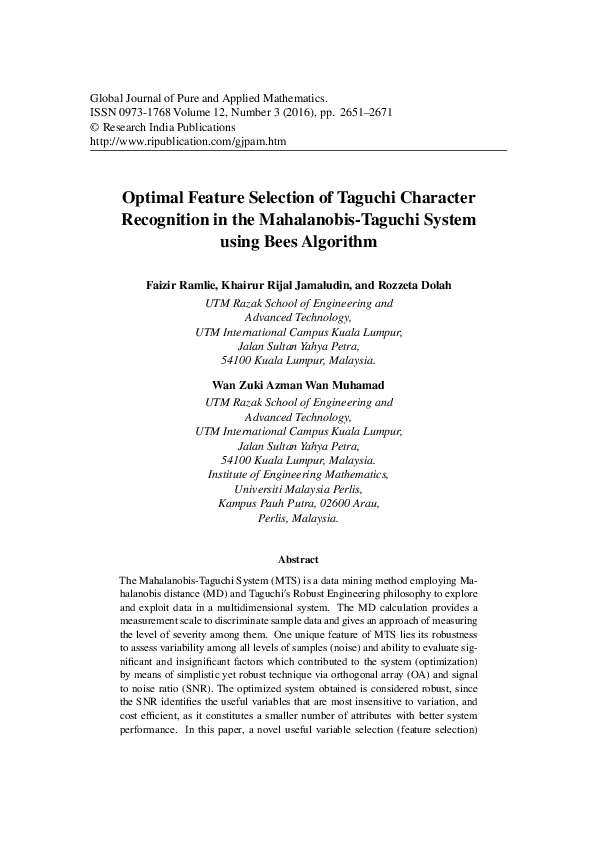 Global Journal of Pure and Applied Mathematics.
ISSN 0973-1768 Volume 12, Number 3 (2016), pp. 2651–2671
© Research India Publications
http://www.ripublication.com/gjpam.htm

Optimal Feature Selection of Taguchi Character Recognition in the Mahalanobis-Taguchi System using Bees Algorithm

Faizir Ramlie, Khairur Rijal Jamaludin, and Rozzeta Dolah
UTM Razak School of Engineering and Advanced Technology,
UTM International Campus Kuala Lumpur,
Jalan Sultan Yahya Petra,
54100 Kuala Lumpur, Malaysia.

Wan Zuki Azman Wan Muhamad
UTM Razak School of Engineering and Advanced Technology,
UTM International Campus Kuala Lumpur,
Jalan Sultan Yahya Petra,
54100 Kuala Lumpur, Malaysia.
Institute of Engineering Mathematics,
Universiti Malaysia Perlis,
Kampus Pauh Putra, 02600 Arau,
Perlis, Malaysia.

Abstract

The Mahalanobis-Taguchi System (MTS) is a data mining method employing Mahalanobis distance (MD) and Taguchi's Robust Engineering philosophy to explore and exploit data in a multidimensional system. The MD calculation provides a measurement scale to discriminate sample data and gives an approach of measuring the level of severity among them. One unique feature of MTS lies its robustness to assess variability among all levels of samples (noise) and ability to evaluate significant and insignificant factors which contributed to the system (optimization) by means of simplistic yet robust technique via orthogonal array (OA) and signal to noise ratio (SNR). The optimized system obtained is considered robust, since the SNR identifies the useful variables that are most insensitive to variation, and cost efficient, as it constitutes a smaller number of attributes with better system performance. In this paper, a novel useful variable selection (feature selection)